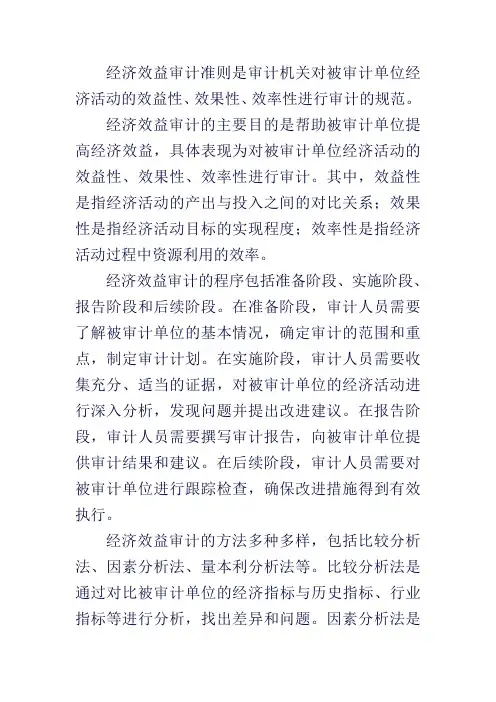 经济效益审计准则是审计机关对被审计单位经济活动的效益性、效果性、效率性进行审计的规范。

经济效益审计的主要目的是帮助被审计单位提高经济效益，具体表现为对被审计单位经济活动的效益性、效果性、效率性进行审计。其中，效益性是指经济活动的产出与投入之间的对比关系；效果性是指经济活动目标的实现程度；效率性是指经济活动过程中资源利用的效率。

经济效益审计的程序包括准备阶段、实施阶段、报告阶段和后续阶段。在准备阶段，审计人员需要了解被审计单位的基本情况，确定审计的范围和重点，制定审计计划。在实施阶段，审计人员需要收集充分、适当的证据，对被审计单位的经济活动进行深入分析，发现问题并提出改进建议。在报告阶段，审计人员需要撰写审计报告，向被审计单位提供审计结果和建议。在后续阶段，审计人员需要对被审计单位进行跟踪检查，确保改进措施得到有效执行。

经济效益审计的方法多种多样，包括比较分析法、因素分析法、量本利分析法等。比较分析法是通过对比被审计单位的经济指标与历史指标、行业指标等进行分析，找出差异和问题。因素分析法是